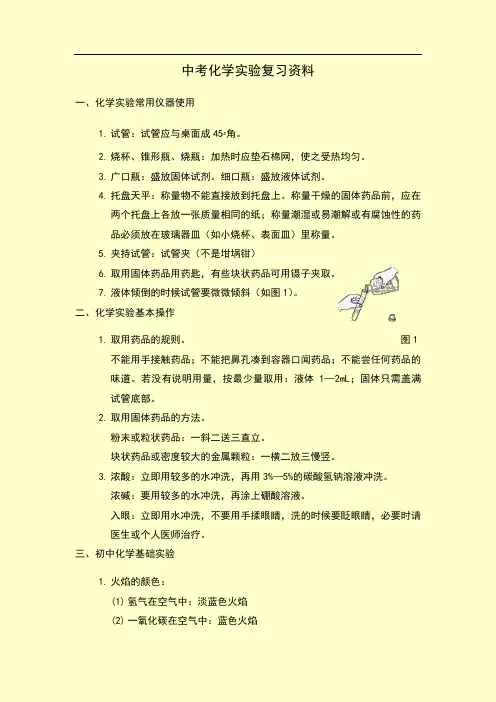 中考化学实验复习资料

一、化学实验常用仪器使用

1. 试管：试管应与桌面成 45°角。

2. 烧杯、锥形瓶、烧瓶：加热时应垫石棉网，使之受热均匀。

3. 广口瓶：盛放固体试剂。细口瓶：盛放液体试剂。

4. 托盘天平：称量物不能直接放到托盘上。称量干燥的固体药品前，应在两个托盘上各放一张质量相同的纸；称量潮湿或易潮解或有腐蚀性的药品必须放在玻璃器皿（如小烧杯、表面皿）里称量。

5. 夹持试管：试管夹（不是坩埚钳）

6. 取用固体药品用药匙，有些块状药品可用镊子夹取。

7. 液体倾倒的时候试管要微微倾斜（如图 1）。

二、化学实验基本操作

1. 取用药品的规则。

图 1

不能用手接触药品；不能把鼻孔凑到容器口闻药品；不能尝任何药品的味道。若没有说明用量，按最少量取用：液体 1—2mL；固体只需盖满试管底部。

2. 取用固体药品的方法。

粉末或粒状药品：一斜二送三直立。

块状药品或密度较大的金属颗粒：一横二放三慢竖。

3. 浓酸：立即用较多的水冲洗，再用 3%—5%的碳酸氢钠溶液冲洗。

浓碱：要用较多的水冲洗，再涂上硼酸溶液。

入眼：立即用水冲洗，不要用手揉眼睛，洗的时候要眨眼睛，必要时请医生或个人医师治疗。

三、初中化学基础实验

1. 火焰的颜色：

(1) 氢气在空气中：淡蓝色火焰

(2) 一氧化碳在空气中：蓝色火焰